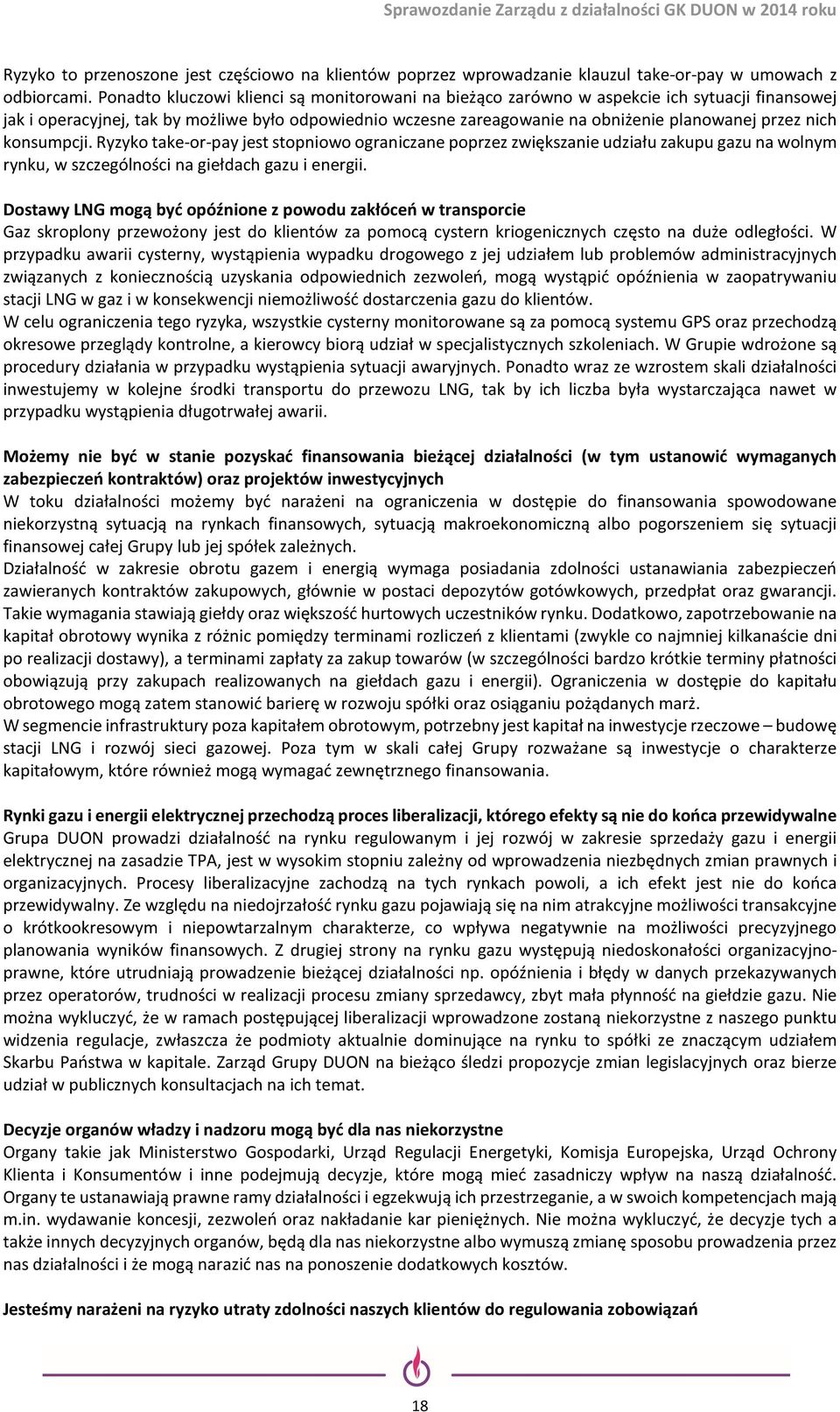 Sprawozdanie Zarządu z działalności GK DUON w 2014 roku

Ryzyko to przenoszone jest częściowo na klientów poprzez wprowadzanie klauzul take-or-pay w umowach z odbiorcami. Ponadto kluczowi klienci są monitorowani na bieżąco zarówno w aspekcie ich sytuacji finansowej jak i operacyjnej, tak by możliwe było odpowiednio wczesne zareagowanie na obniżenie planowanej przez nich konsumpcji. Ryzyko take-or-pay jest stopniowo ograniczane poprzez zwiększanie udziału zakupu gazu na wolnym rynku, w szczególności na giełdach gazu i energii.

Dostawy LNG mogą być opóźnione z powodu zakłóceń w transporcie
Gaz skroplony przewożony jest do klientów za pomocą cystern kriogenicznych często na duże odległości. W przypadku awarii cysterny, wystąpienia wypadku drogowego z jej udziałem lub problemów administracyjnych związanych z koniecznością uzyskania odpowiednich zezwoleń, mogą wystąpić opóźnienia w zaopatrywaniu stacji LNG w gaz i w konsekwencji niemożliwość dostarczenia gazu do klientów.
W celu ograniczenia tego ryzyka, wszystkie cysterny monitorowane są za pomocą systemu GPS oraz przechodzą okresowe przeglądy kontrolne, a kierowcy biorą udział w specjalistycznych szkoleniach. W Grupie wdrożone są procedury działania w przypadku wystąpienia sytuacji awaryjnych. Ponadto wraz ze wzrostem skali działalności inwestujemy w kolejne środki transportu do przewozu LNG, tak by ich liczba była wystarczająca nawet w przypadku wystąpienia długotrwałej awarii.

Możemy nie być w stanie pozyskać finansowania bieżącej działalności (w tym ustanowić wymaganych zabezpieczeń kontraktów) oraz projektów inwestycyjnych
W toku działalności możemy być narażeni na ograniczenia w dostępie do finansowania spowodowane niekorzystną sytuacją na rynkach finansowych, sytuacją makroekonomiczną albo pogorszeniem się sytuacji finansowej całej Grupy lub jej spółek zależnych.
Działalność w zakresie obrotu gazem i energią wymaga posiadania zdolności ustanawiania zabezpieczeń zawieranych kontraktów zakupowych, głównie w postaci depozytów gotówkowych, przedpłat oraz gwarancji. Takie wymagania stawiają giełdy oraz większość hurtowych uczestników rynku. Dodatkowo, zapotrzebowanie na kapitał obrotowy wynika z różnic pomiędzy terminami rozliczeń z klientami (zwykle co najmniej kilkanaście dni po realizacji dostawy), a terminami zapłaty za zakup towarów (w szczególności bardzo krótkie terminy płatności obowiązują przy zakupach realizowanych na giełdach gazu i energii). Ograniczenia w dostępie do kapitału obrotowego mogą zatem stanowić barierę w rozwoju spółki oraz osiąganiu pożądanych marż.
W segmencie infrastruktury poza kapitałem obrotowym, potrzebny jest kapitał na inwestycje rzeczowe – budowę stacji LNG i rozwój sieci gazowej. Poza tym w skali całej Grupy rozważane są inwestycje o charakterze kapitałowym, które również mogą wymagać zewnętrznego finansowania.

Rynki gazu i energii elektrycznej przechodzą proces liberalizacji, którego efekty są nie do końca przewidywalne
Grupa DUON prowadzi działalność na rynku regulowanym i jej rozwój w zakresie sprzedaży gazu i energii elektrycznej na zasadzie TPA, jest w wysokim stopniu zależny od wprowadzenia niezbędnych zmian prawnych i organizacyjnych. Procesy liberalizacyjne zachodzą na tych rynkach powoli, a ich efekt jest nie do końca przewidywalny. Ze względu na niedojrzałość rynku gazu pojawiają się na nim atrakcyjne możliwości transakcyjne o krótkookresowym i niepowtarzalnym charakterze, co wpływa negatywnie na możliwości precyzyjnego planowania wyników finansowych. Z drugiej strony na rynku gazu występują niedoskonałości organizacyjno-prawne, które utrudniają prowadzenie bieżącej działalności np. opóźnienia i błędy w danych przekazywanych przez operatorów, trudności w realizacji procesu zmiany sprzedawcy, zbyt mała płynność na giełdzie gazu. Nie można wykluczyć, że w ramach postępującej liberalizacji wprowadzone zostaną niekorzystne z naszego punktu widzenia regulacje, zwłaszcza że podmioty aktualnie dominujące na rynku to spółki ze znaczącym udziałem Skarbu Państwa w kapitale. Zarząd Grupy DUON na bieżąco śledzi propozycje zmian legislacyjnych oraz bierze udział w publicznych konsultacjach na ich temat.

Decyzje organów władzy i nadzoru mogą być dla nas niekorzystne
Organy takie jak Ministerstwo Gospodarki, Urząd Regulacji Energetyki, Komisja Europejska, Urząd Ochrony Klienta i Konsumentów i inne podejmują decyzje, które mogą mieć zasadniczy wpływ na naszą działalność. Organy te ustanawiają prawne ramy działalności i egzekwują ich przestrzeganie, a w swoich kompetencjach mają m.in. wydawanie koncesji, zezwoleń oraz nakładanie kar pieniężnych. Nie można wykluczyć, że decyzje tych a także innych decyzyjnych organów, będą dla nas niekorzystne albo wymuszą zmianę sposobu prowadzenia przez nas działalności i że mogą narazić nas na ponoszenie dodatkowych kosztów.

Jesteśmy narażeni na ryzyko utraty zdolności naszych klientów do regulowania zobowiązań

18